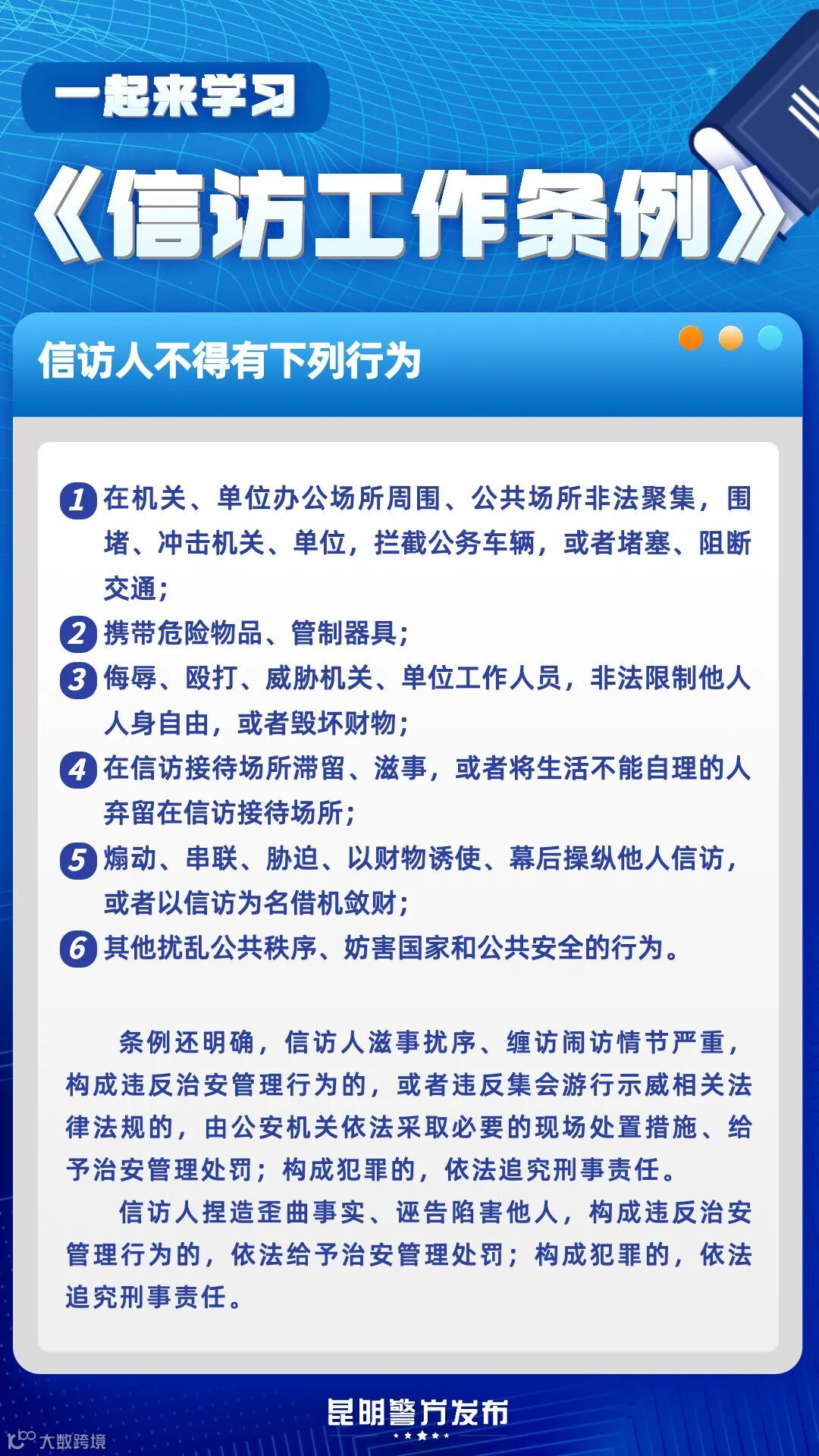 一起来学习

《信访工作条例》

信访人不得有下列行为

1 在机关、单位办公场所周围、公共场所非法聚集，围堵、冲击机关、单位，拦截公务车辆，或者堵塞、阻断交通；
2 携带危险物品、管制器具；
3 侮辱、殴打、威胁机关、单位工作人员，非法限制他人人身自由，或者毁坏财物；
4 在信访接待场所滞留、滋事，或者将生活不能自理的人弃留在信访接待场所；
5 煽动、串联、胁迫、以财物诱使、幕后操纵他人信访，或者以信访为名借机敛财；
6 其他扰乱公共秩序、妨害国家和公共安全的行为。

条例还明确，信访人滋事扰序、缠访闹访情节严重，构成违反治安管理行为的，或者违反集会游行示威相关法律法规的，由公安机关依法采取必要的现场处置措施、给予治安管理处罚；构成犯罪的，依法追究刑事责任。

信访人捏造歪曲事实、诬告陷害他人，构成违反治安管理行为的，依法给予治安管理处罚；构成犯罪的，依法追究刑事责任。

昆明警方发布

大数跨境